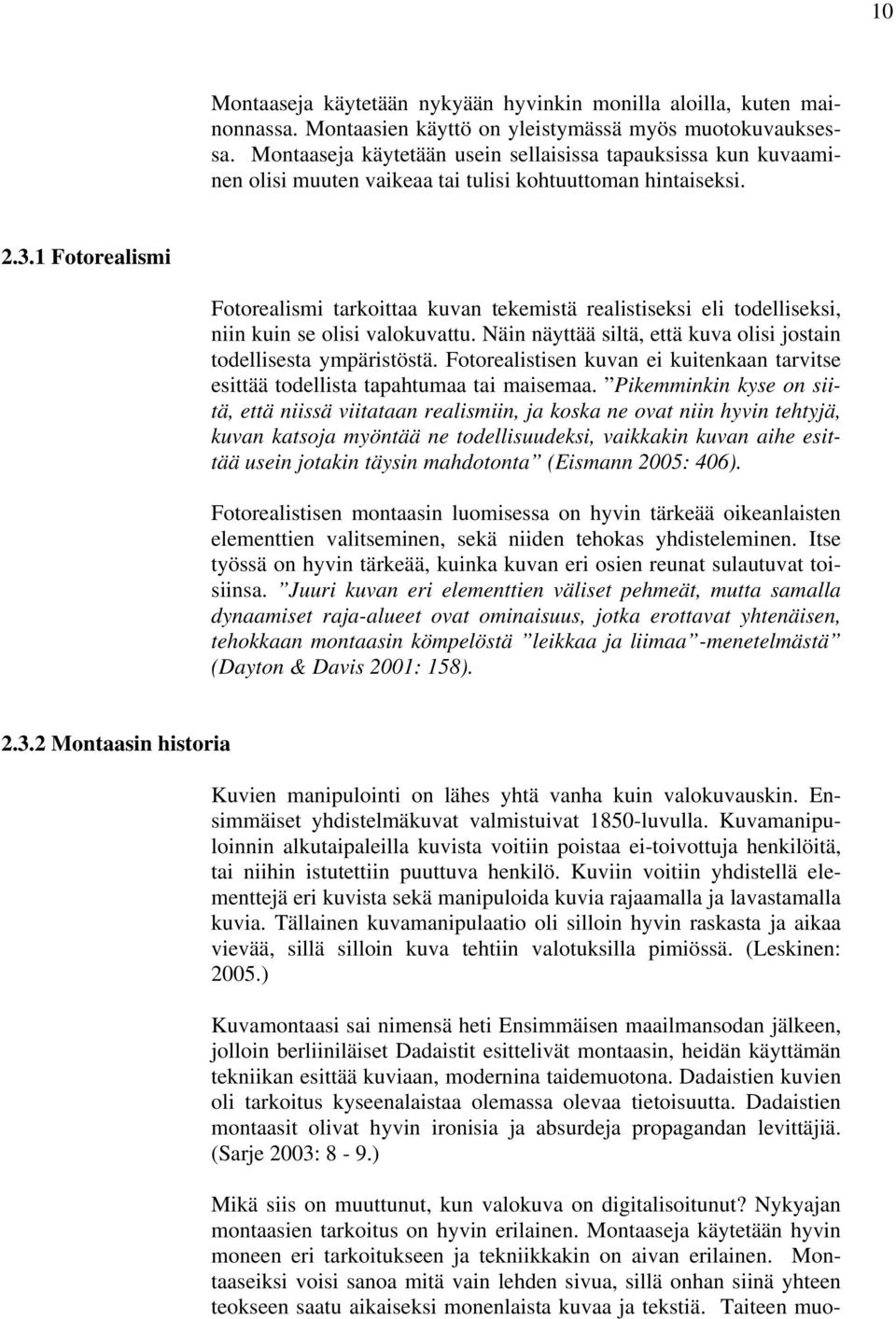 10

Montaaseja käytetään nykyään hyvinkin monilla aloilla, kuten mainonnassa. Montaasien käyttö on yleistymässä myös muotokuvauksessa. Montaaseja käytetään usein sellaisissa tapauksissa kun kuvaaminen olisi muuten vaikeaa tai tulisi kohtuuttoman hintaiseksi.

2.3.1 Fotorealismi

Fotorealismi tarkoittaa kuvan tekemistä realistiseksi eli todelliseksi, niin kuin se olisi valokuvattu. Näin näyttää siltä, että kuva olisi jostain todellisesta ympäristöstä. Fotorealistisen kuvan ei kuitenkaan tarvitse esittää todellista tapahtumaa tai maisemaa. ”Pikemminkin kyse on siitä, että niissä viitataan realismiin, ja koska ne ovat niin hyvin tehtyjä, kuvan katsoja myöntää ne todellisuudeksi, vaikkakin kuvan aihe esittää usein jotakin täysin mahdotonta” (Eismann 2005: 406).

Fotorealistisen montaasin luomisessa on hyvin tärkeää oikeanlaisten elementtien valitseminen, sekä niiden tehokas yhdisteleminen. Itse työssä on hyvin tärkeää, kuinka kuvan eri osien reunat sulautuvat toisiinsa. ”Juuri kuvan eri elementtien väliset pehmeät, mutta samalla dynaamiset raja-alueet ovat ominaisuus, jotka erottavat yhtenäisen, tehokkaan montaasin kömpelöstä ”leikkaa ja liimaa”-menetelmästä” (Dayton & Davis 2001: 158).

2.3.2 Montaasin historia

Kuvien manipulointi on lähes yhtä vanha kuin valokuvauskin. Ensimmäiset yhdistelmäkuvat valmistuivat 1850-luvulla. Kuvamanipuloinnin alkutaipaleilla kuvista voitiin poistaa ei-toivottuja henkilöitä, tai niihin istutettiin puuttuva henkilö. Kuviin voitiin yhdistellä elementtejä eri kuvista sekä manipuloida kuvia rajaamalla ja lavastamalla kuvia. Tällainen kuvamanipulaatio oli silloin hyvin raskasta ja aikaa vievää, sillä silloin kuva tehtiin valotuksilla pimiössä. (Leskinen: 2005.)

Kuvamontaasi sai nimensä heti Ensimmäisen maailmansodan jälkeen, jolloin berliiniläiset Dadaistit esittelivät montaasin, heidän käyttämän tekniikan esittää kuviaan, modernina taidemuotona. Dadaistien kuvien oli tarkoitus kyseenalaistaa olemassa olevaa tietoisuutta. Dadaistien montaasit olivat hyvin ironisia ja absurdeja propagandan levittäjiä. (Sarje 2003: 8 - 9.)

Mikä siis on muuttunut, kun valokuva on digitalisoitunut? Nykyajan montaasien tarkoitus on hyvin erilainen. Montaaseja käytetään hyvin moneen eri tarkoitukseen ja tekniikkakin on aivan erilainen. Montaaseiksi voisi sanoa mitä vain lehden sivua, sillä onhan siinä yhteen teokseen saatu aikaiseksi monenlaista kuvaa ja tekstiä. Taiteen muo-